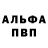 АЛЬФА
ПВП